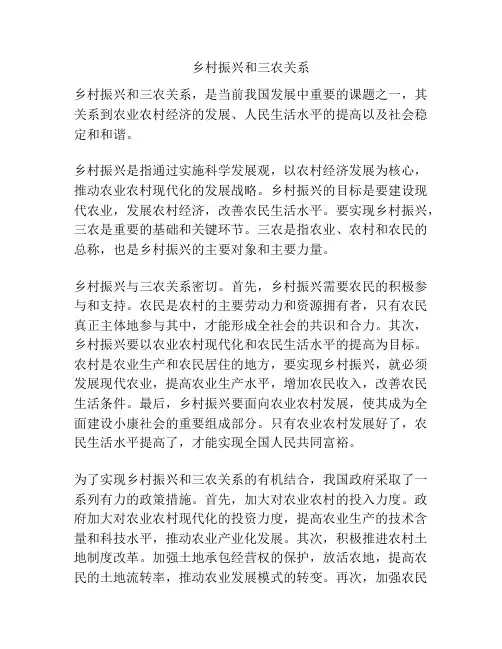 乡村振兴和三农关系

乡村振兴和三农关系，是当前我国发展中重要的课题之一，其关系到农业农村经济的发展、人民生活水平的提高以及社会稳定和和谐。

乡村振兴是指通过实施科学发展观，以农村经济发展为核心，推动农业农村现代化的发展战略。乡村振兴的目标是要建设现代农业，发展农村经济，改善农民生活水平。要实现乡村振兴，三农是重要的基础和关键环节。三农是指农业、农村和农民的总称，也是乡村振兴的主要对象和主要力量。

乡村振兴与三农关系密切。首先，乡村振兴需要农民的积极参与和支持。农民是农村的主要劳动力和资源拥有者，只有农民真正主体地参与其中，才能形成全社会的共识和合力。其次，乡村振兴要以农业农村现代化和农民生活水平的提高为目标。农村是农业生产和农民居住的地方，要实现乡村振兴，就必须发展现代农业，提高农业生产水平，增加农民收入，改善农民生活条件。最后，乡村振兴要面向农业农村发展，使其成为全面建设小康社会的重要组成部分。只有农业农村发展好了，农民生活水平提高了，才能实现全国人民共同富裕。

为了实现乡村振兴和三农关系的有机结合，我国政府采取了一系列有力的政策措施。首先，加大对农业农村的投入力度。政府加大对农业农村现代化的投资力度，提高农业生产的技术含量和科技水平，推动农业产业化发展。其次，积极推进农村土地制度改革。加强土地承包经营权的保护，放活农地，提高农民的土地流转率，推动农业发展模式的转变。再次，加强农民